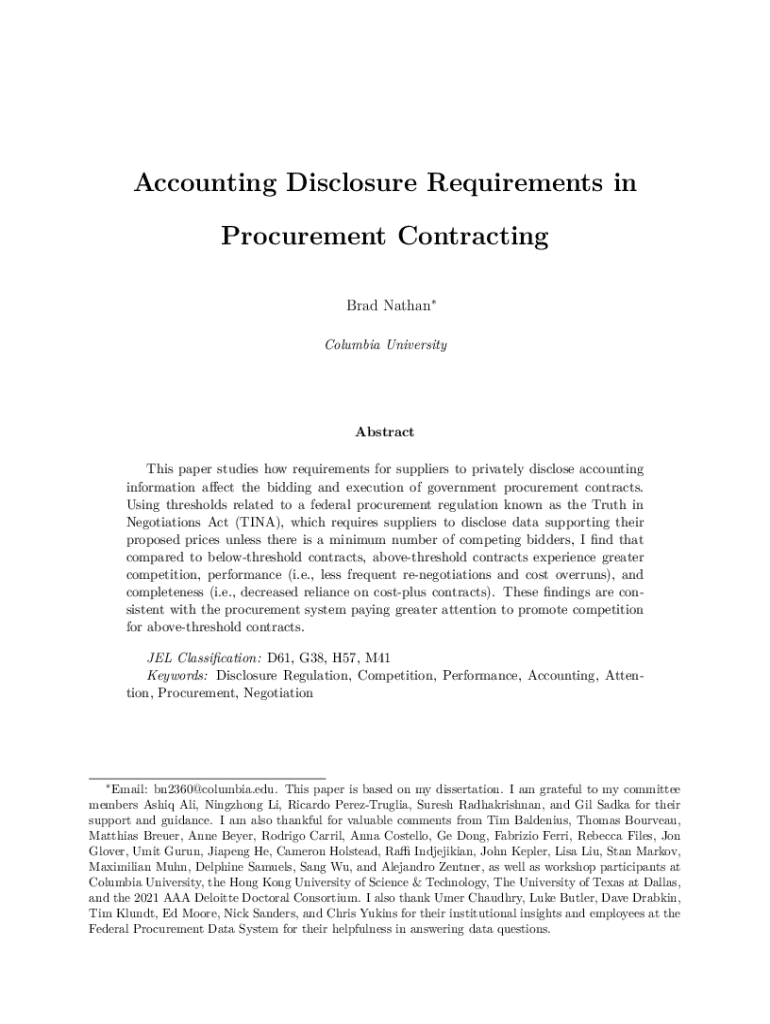 Accounting Disclosure Requirements in Procurement Contracting

Brad Nathan*

Columbia University

Abstract

This paper studies how requirements for suppliers to privately disclose accounting information affect the bidding and execution of government procurement contracts. Using thresholds related to a federal procurement regulation known as the Truth in Negotiations Act (TINA), which requires suppliers to disclose data supporting their proposed prices unless there is a minimum number of competing bidders, I find that compared to below-threshold contracts, above-threshold contracts experience greater competition, performance (i.e., less frequent re-negotiations and cost overruns), and completeness (i.e., decreased reliance on cost-plus contracts). These findings are consistent with the procurement system paying greater attention to promote competition for above-threshold contracts.

JEL Classification: D61, G38, H57, M41
Keywords: Disclosure Regulation, Competition, Performance, Accounting, Attention, Procurement, Negotiation

*Email: bn2360@columbia.edu. This paper is based on my dissertation. I am grateful to my committee members Ashiq Ali, Ningzhong Li, Ricardo Perez-Truglia, Suresh Radhakrishnan, and Gil Sadka for their support and guidance. I am also thankful for valuable comments from Tim Baldenius, Thomas Bourveau, Matthias Breuer, Anne Beyer, Rodrigo Carril, Anna Costello, Ge Dong, Fabrizio Ferri, Rebecca Files, Jon Glover, Umit Gurun, Jiapeng He, Cameron Holstead, Raffi Indjejikian, John Kepler, Lisa Liu, Stan Markov, Maximilian Muhn, Delphine Samuels, Sang Wu, and Alejandro Zentner, as well as workshop participants at Columbia University, the Hong Kong University of Science & Technology, The University of Texas at Dallas, and the 2021 AAA Deloitte Doctoral Consortium. I also thank Umer Chaudhry, Luke Butler, Dave Drabkin, Tim Klundt, Ed Moore, Nick Sanders, and Chris Yukins for their institutional insights and employees at the Federal Procurement Data System for their helpfulness in answering data questions.